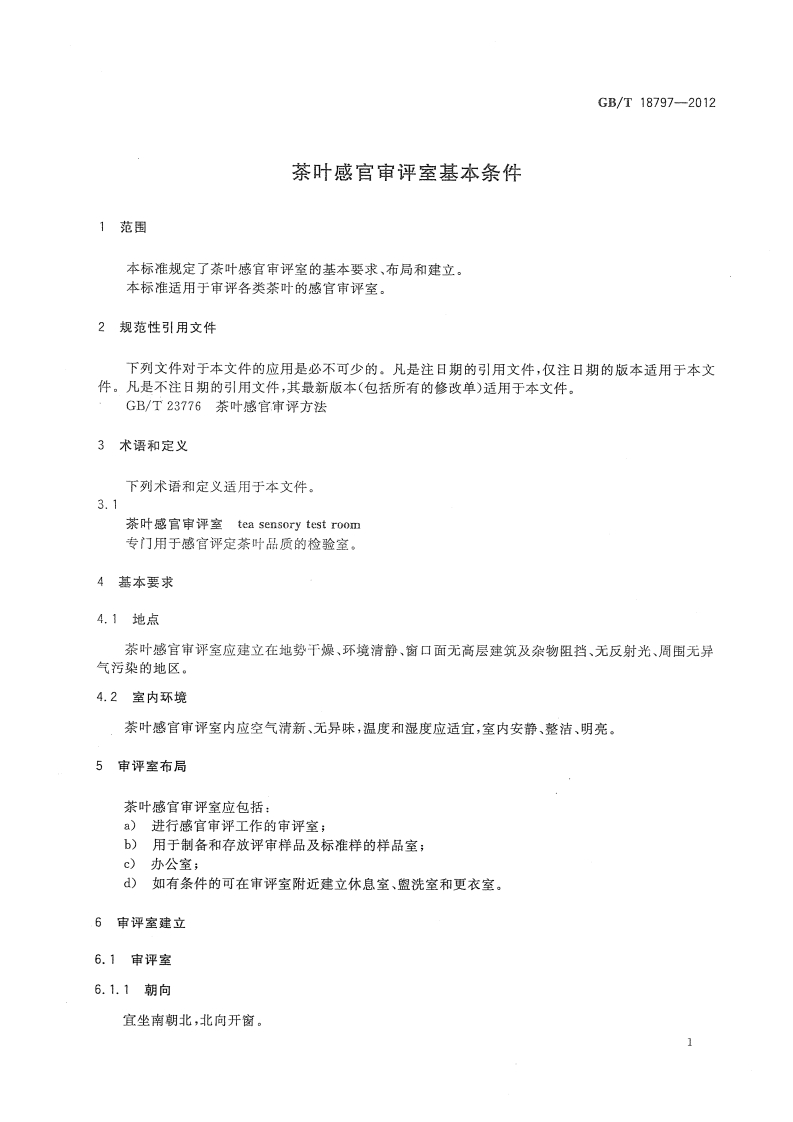 GB/T 18797—2012

茶叶感官审评室基本条件

1 范围

本标准规定了茶叶感官审评室的基本要求、布局和建立。
本标准适用于审评各类茶叶的感官审评室。

2 规范性引用文件

下列文件对于本文件的应用是必不可少的。凡是注日期的引用文件，仅注日期的版本适用于本文件。凡是不注日期的引用文件，其最新版本(包括所有的修改单)适用于本文件。
GB/T 23776 茶叶感官审评方法

3 术语和定义

下列术语和定义适用于本文件。

3.1
茶叶感官审评室 tea sensory test room
专门用于感官评定茶叶品质的检验室。

4 基本要求

4.1 地点

茶叶感官审评室应建立在地势干燥、环境清静、窗口面无高层建筑及杂物阻挡、无反射光、周围无异气污染的地区。

4.2 室内环境

茶叶感官审评室内应空气清新、无异味，温度和湿度应适宜，室内安静、整洁、明亮。

5 审评室布局

茶叶感官审评室应包括：
a) 进行感官审评工作的审评室；
b) 用于制备和存放评审样品及标准样的样品室；
c) 办公室；
d) 如有条件的可在审评室附近建立休息室、盥洗室和更衣室。

6 审评室建立

6.1 审评室

6.1.1 朝向

宜坐南朝北，北向开窗。

1